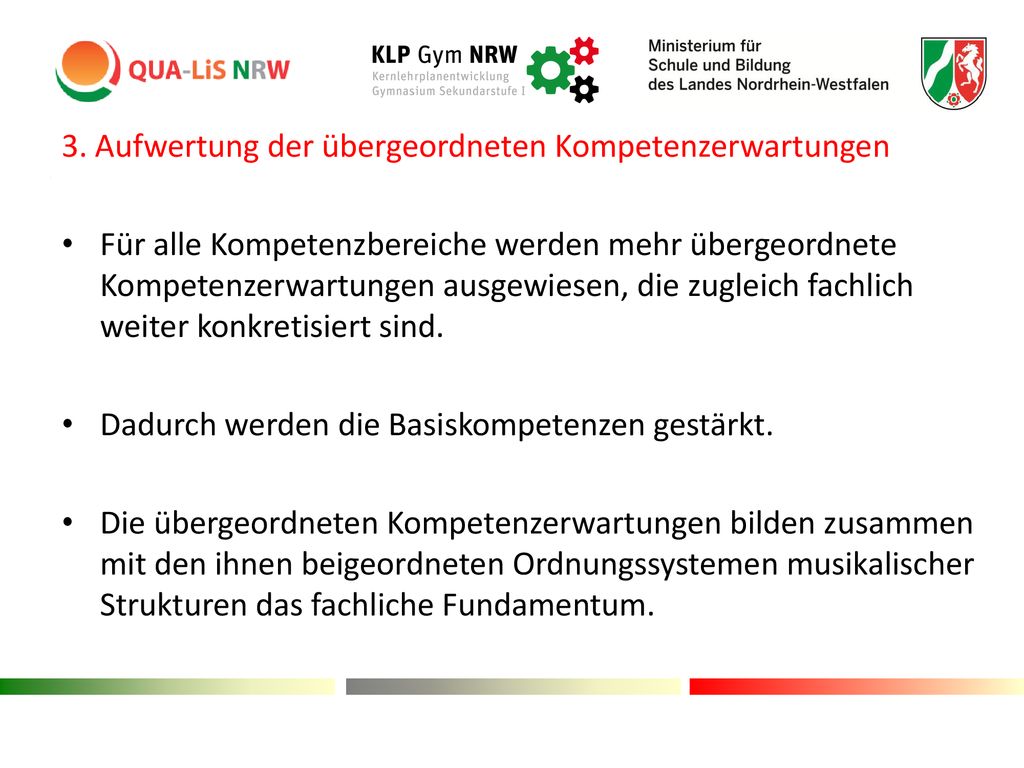 QUA-LiS NRW

KLP Gym NRW
Kernlehrplanentwicklung
Gymnasium Sekundarstufe I

Ministerium für
Schule und Bildung
des Landes Nordrhein-Westfalen

3. Aufwertung der übergeordneten Kompetenzerwartungen

• Für alle Kompetenzbereiche werden mehr übergeordnete Kompetenzerwartungen ausgewiesen, die zugleich fachlich weiter konkretisiert sind.

• Dadurch werden die Basiskompetenzen gestärkt.

• Die übergeordneten Kompetenzerwartungen bilden zusammen mit den ihnen beigeordneten Ordnungssystemen musikalischer Strukturen das fachliche Fundamentum.